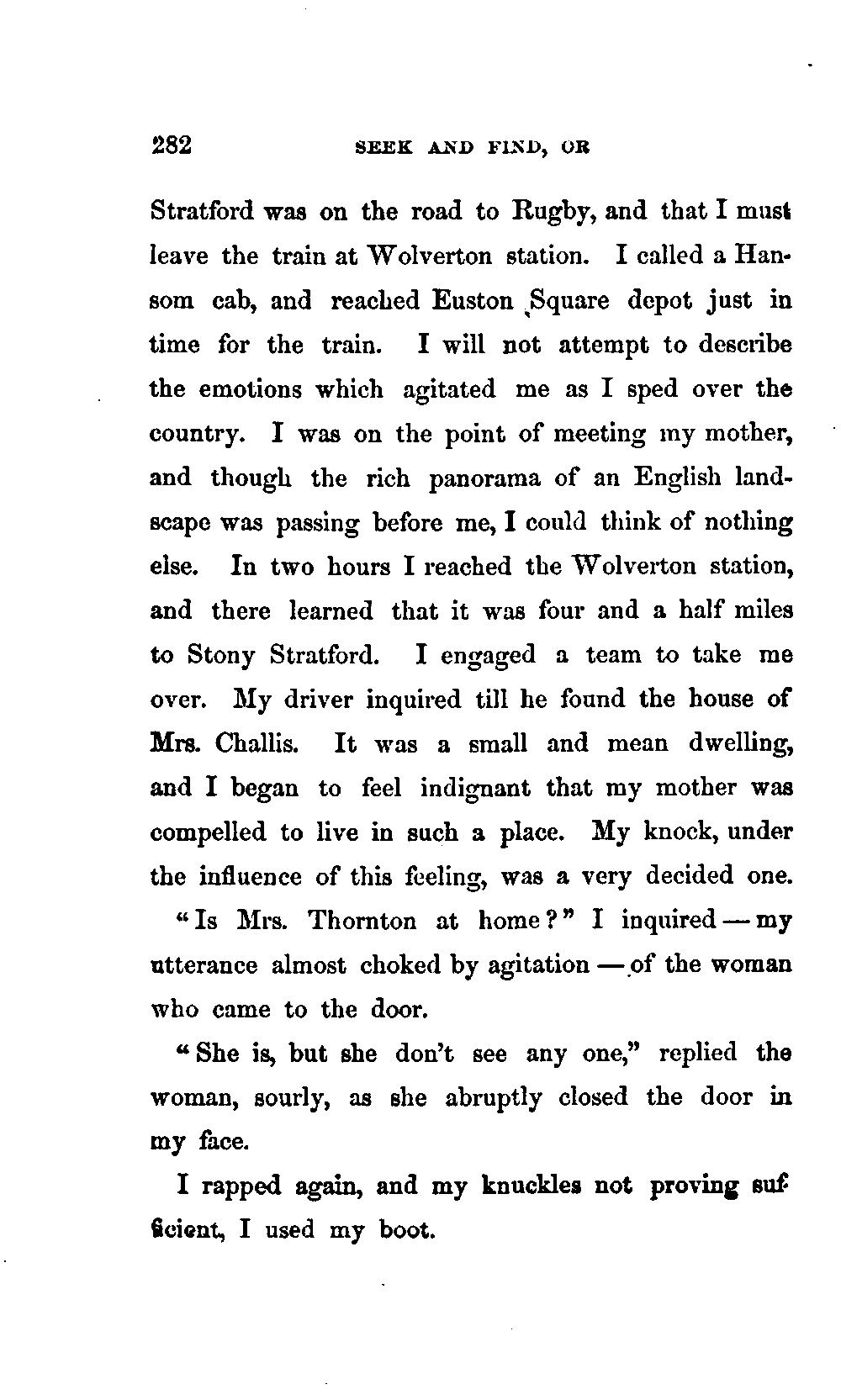 282 SEEK AND FIND, OR

Stratford was on the road to Rugby, and that I must leave the train at Wolverton station. I called a Hansom cab, and reached Euston Square depot just in time for the train. I will not attempt to describe the emotions which agitated me as I sped over the country. I was on the point of meeting my mother, and though the rich panorama of an English landscape was passing before me, I could think of nothing else. In two hours I reached the Wolverton station, and there learned that it was four and a half miles to Stony Stratford. I engaged a team to take me over. My driver inquired till he found the house of Mrs. Challis. It was a small and mean dwelling, and I began to feel indignant that my mother was compelled to live in such a place. My knock, under the influence of this feeling, was a very decided one.

"Is Mrs. Thornton at home?" I inquired — my utterance almost choked by agitation — of the woman who came to the door.

"She is, but she don't see any one," replied the woman, sourly, as she abruptly closed the door in my face.

I rapped again, and my knuckles not proving sufficient, I used my boot.